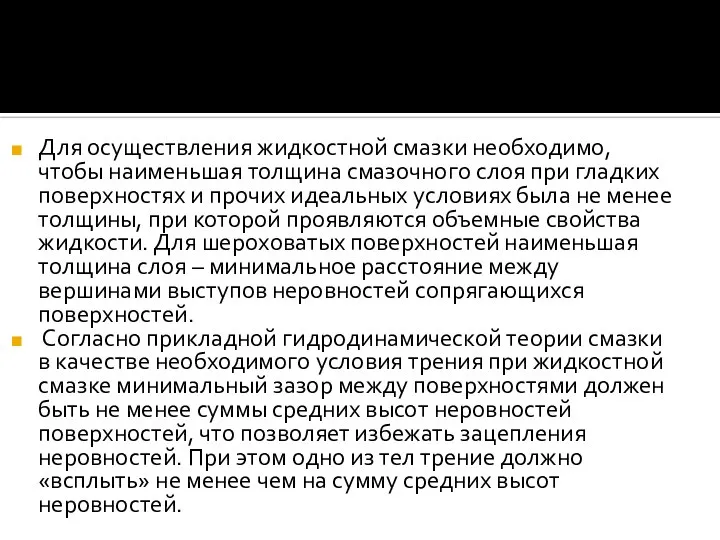 Для осуществления жидкостной смазки необходимо, чтобы наименьшая толщина смазочного слоя при гладких поверхностях и прочих идеальных условиях была не менее толщины, при которой проявляются объемные свойства жидкости. Для шероховатых поверхностей наименьшая толщина слоя – минимальное расстояние между вершинами выступов неровностей сопрягающихся поверхностей.

Согласно прикладной гидродинамической теории смазки в качестве необходимого условия трения при жидкостной смазке минимальный зазор между поверхностями должен быть не менее суммы средних высот неровностей поверхностей, что позволяет избежать зацепления неровностей. При этом одно из тел трение должно «всплыть» не менее чем на сумму средних высот неровностей.